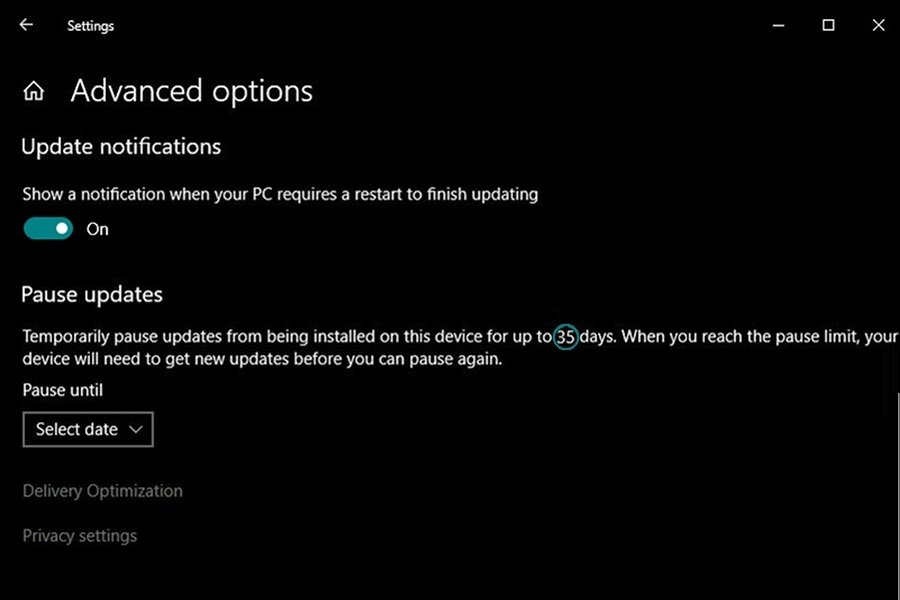 Settings

Advanced options

Update notifications

Show a notification when your PC requires a restart to finish updating

On

Pause updates

Temporarily pause updates from being installed on this device for up to 35 days. When you reach the pause limit, your device will need to get new updates before you can pause again.

Pause until

Select date

Delivery Optimization

Privacy settings